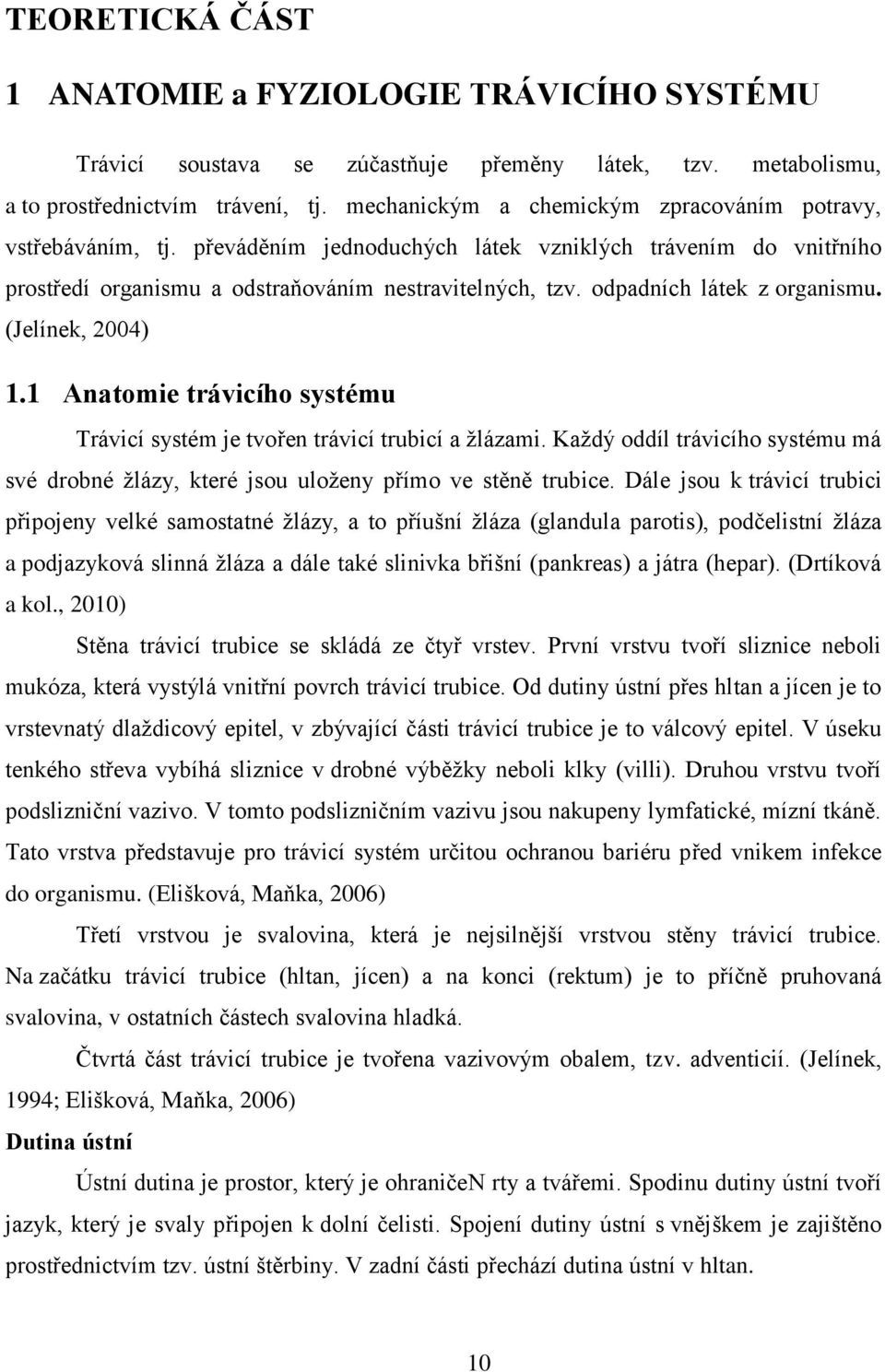 TEORETICKÁ ČÁST

1 ANATOMIE a FYZIOLOGIE TRÁVICÍHO SYSTÉMU

Trávicí soustava se zúčastňuje přeměny látek, tzv. metabolismu, a to prostřednictvím trávení, tj. mechanickým a chemickým zpracováním potravy, vstřebáváním, tj. převáděním jednoduchých látek vzniklých trávením do vnitřního prostředí organismu a odstraňováním nestravitelných, tzv. odpadních látek z organismu. (Jelínek, 2004)

1.1 Anatomie trávicího systému

Trávicí systém je tvořen trávicí trubicí a žlázami. Každý oddíl trávicího systému má své drobné žlázy, které jsou uloženy přímo ve stěně trubice. Dále jsou k trávicí trubici připojeny velké samostatné žlázy, a to příušní žláza (glandula parotis), podčelistní žláza a podjazyková slinná žláza a dále také slinivka břišní (pankreas) a játra (hepar). (Drtíková a kol., 2010)

Stěna trávicí trubice se skládá ze čtyř vrstev. První vrstvu tvoří sliznice neboli mukóza, která vystýlá vnitřní povrch trávicí trubice. Od dutiny ústní přes hltan a jícen je to vrstevnatý dlaždicový epitel, v zbývající části trávicí trubice je to válcový epitel. V úseku tenkého střeva vybíhá sliznice v drobné výběžky neboli klky (villi). Druhou vrstvu tvoří podslizniční vazivo. V tomto podslizničním vazivu jsou nakupeny lymfatické, mízní tkáně. Tato vrstva představuje pro trávicí systém určitou ochranou bariéru před vnikem infekce do organismu. (Elišková, Maňka, 2006)

Třetí vrstvou je svalovina, která je nejsilnější vrstvou stěny trávicí trubice. Na začátku trávicí trubice (hltan, jícen) a na konci (rektum) je to příčně pruhovaná svalovina, v ostatních částech svalovina hladká.

Čtvrtá část trávicí trubice je tvořena vazivovým obalem, tzv. adventicií. (Jelínek, 1994; Elišková, Maňka, 2006)

Dutina ústní

Ústní dutina je prostor, který je ohraničeN rty a tvářemi. Spodinu dutiny ústní tvoří jazyk, který je svaly připojen k dolní čelisti. Spojení dutiny ústní s vnějškem je zajištěno prostřednictvím tzv. ústní štěrbiny. V zadní části přechází dutina ústní v hltan.

10